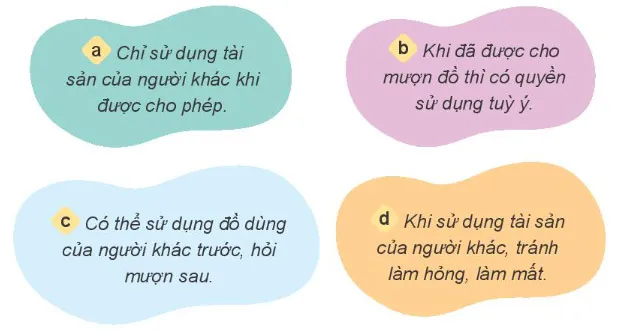 a Chỉ sử dụng tài sản của người khác khi được cho phép.

b Khi đã được cho mượn đồ thì có quyền sử dụng tuỳ ý.

c Có thể sử dụng đồ dùng của người khác trước, hỏi mượn sau.

d Khi sử dụng tài sản của người khác, tránh làm hỏng, làm mất.